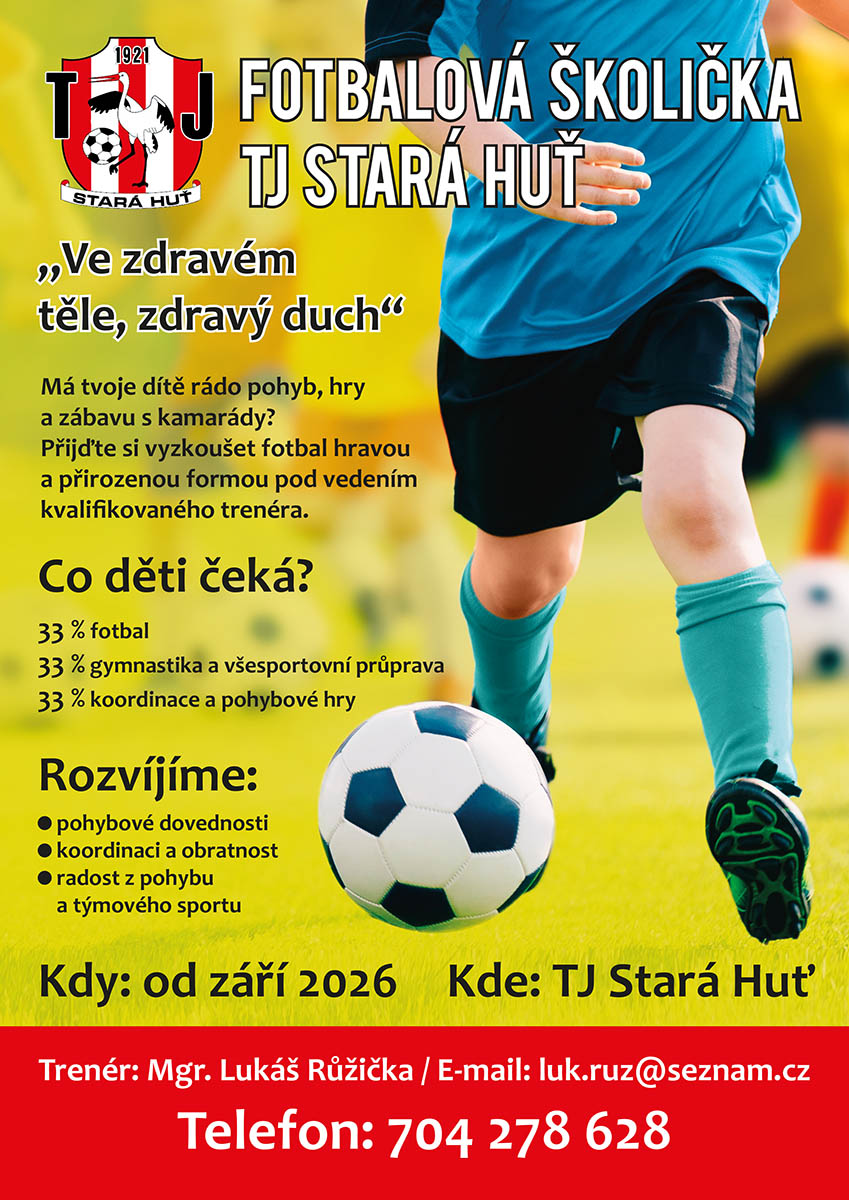 1921
T J
STARÁ HUŤ

FOTBALOVÁ ŠKOLIČKA
TJ STARÁ HUŤ

„Ve zdravém těle, zdravý duch“

Má tvoje dítě rádo pohyb, hry a zábavu s kamarády? Přijďte si vyzkoušet fotbal hravou a přirozenou formou pod vedením kvalifikovaného trenéra.

Co děti čeká?

33 % fotbal
33 % gymnastika a všesportovní průprava
33 % koordinace a pohybové hry

Rozvíjíme:

● pohybové dovednosti
● koordinaci a obratnost
● radost z pohybu a týmového sportu

Kdy: od září 2026 Kde: TJ Stará Huť

Trenér: Mgr. Lukáš Růžička / E-mail: luk.ruz@seznam.cz

Telefon: 704 278 628